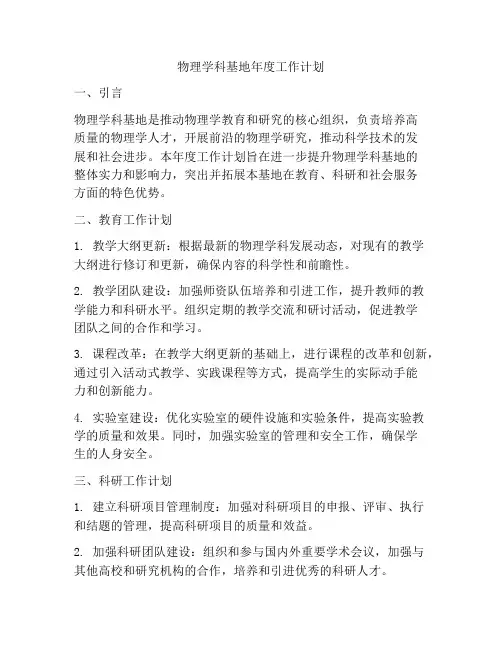 物理学科基地年度工作计划

一、引言

物理学科基地是推动物理学教育和研究的核心组织，负责培养高质量的物理学人才，开展前沿的物理学研究，推动科学技术的发展和社会进步。本年度工作计划旨在进一步提升物理学科基地的整体实力和影响力，突出并拓展本基地在教育、科研和社会服务方面的特色优势。

二、教育工作计划

1. 教学大纲更新：根据最新的物理学科发展动态，对现有的教学大纲进行修订和更新，确保内容的科学性和前瞻性。

2. 教学团队建设：加强师资队伍培养和引进工作，提升教师的教学能力和科研水平。组织定期的教学交流和研讨活动，促进教学团队之间的合作和学习。

3. 课程改革：在教学大纲更新的基础上，进行课程的改革和创新，通过引入活动式教学、实践课程等方式，提高学生的实际动手能力和创新能力。

4. 实验室建设：优化实验室的硬件设施和实验条件，提高实验教学的质量和效果。同时，加强实验室的管理和安全工作，确保学生的人身安全。

三、科研工作计划

1. 建立科研项目管理制度：加强对科研项目的申报、评审、执行和结题的管理，提高科研项目的质量和效益。

2. 加强科研团队建设：组织和参与国内外重要学术会议，加强与其他高校和研究机构的合作，培养和引进优秀的科研人才。